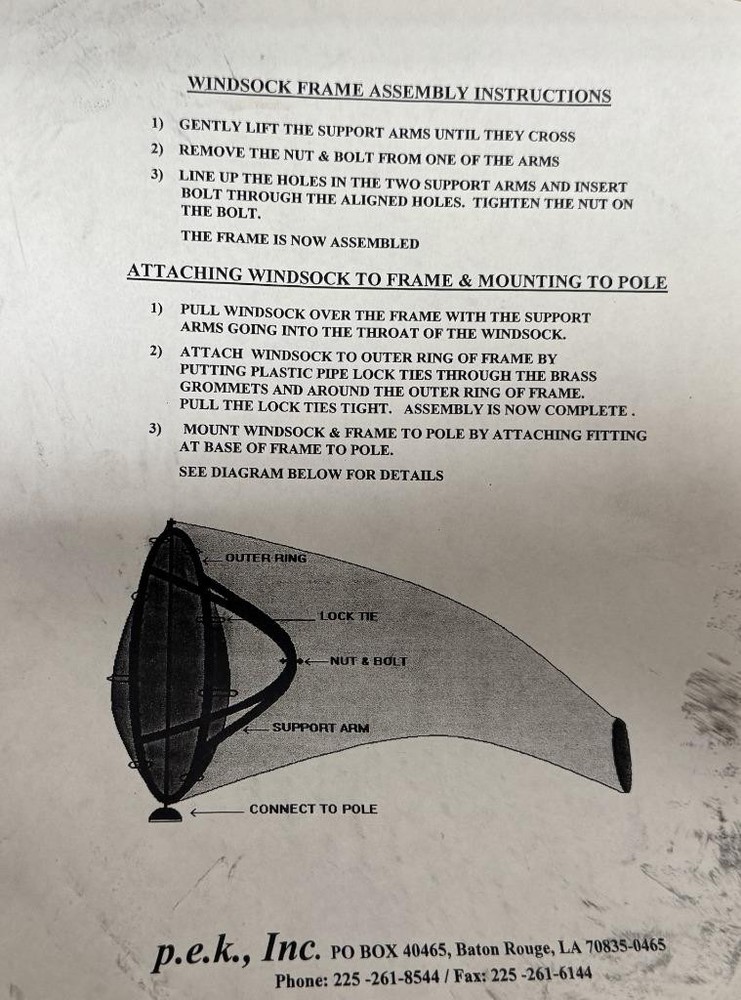 WINDSOCK FRAME ASSEMBLY INSTRUCTIONS

1) GENTLY LIFT THE SUPPORT ARMS UNTIL THEY CROSS

2) REMOVE THE NUT & BOLT FROM ONE OF THE ARMS

3) LINE UP THE HOLES IN THE TWO SUPPORT ARMS AND INSERT BOLT THROUGH THE ALIGNED HOLES. TIGHTEN THE NUT ON THE BOLT.

THE FRAME IS NOW ASSEMBLED

ATTACHING WINDSOCK TO FRAME & MOUNTING TO POLE

1) PULL WINDSOCK OVER THE FRAME WITH THE SUPPORT ARMS GOING INTO THE THROAT OF THE WINDSOCK.

2) ATTACH WINDSOCK TO OUTER RING OF FRAME BY PUTTING PLASTIC PIPE LOCK TIES THROUGH THE BRASS GROMMETS AND AROUND THE OUTER RING OF FRAME. PULL THE LOCK TIES TIGHT. ASSEMBLY IS NOW COMPLETE .

3) MOUNT WINDSOCK & FRAME TO POLE BY ATTACHING FITTING AT BASE OF FRAME TO POLE.

SEE DIAGRAM BELOW FOR DETAILS

OUTER RING

LOCK TIE

NUT & BOLT

SUPPORT ARM

CONNECT TO POLE

p.e.k., Inc. PO BOX 40465, Baton Rouge, LA 70835-0465
Phone: 225 -261-8544 / Fax: 225 -261-6144